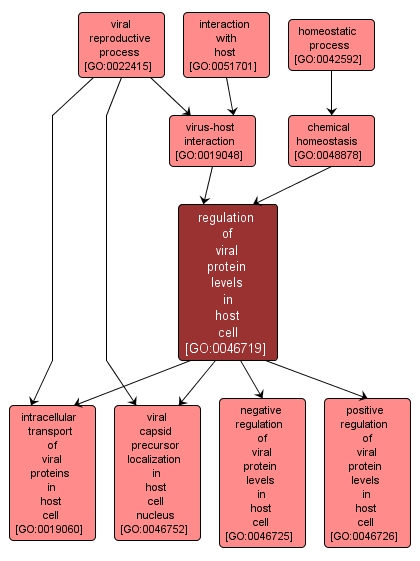 viral reproductive process [GO:0022415]

interaction with host [GO:0051701]

homeostatic process [GO:0042592]

virus-host interaction [GO:0019048]

chemical homeostasis [GO:0048878]

regulation of viral protein levels in host cell [GO:0046719]

intracellular transport of viral proteins in host cell [GO:0019060]

viral capsid precursor localization in host cell nucleus [GO:0046752]

negative regulation of viral protein levels in host cell [GO:0046725]

positive regulation of viral protein levels in host cell [GO:0046726]